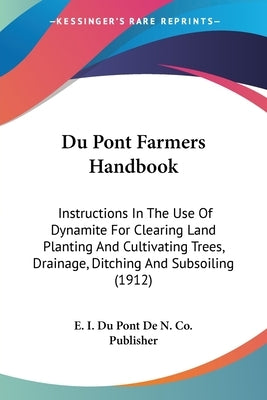 —KESSINGER'S RARE REPRINTS—

Du Pont Farmers Handbook

Instructions In The Use Of Dynamite For Clearing Land Planting And Cultivating Trees, Drainage, Ditching And Subsoiling (1912)

E. I. Du Pont De N. Co.
Publisher